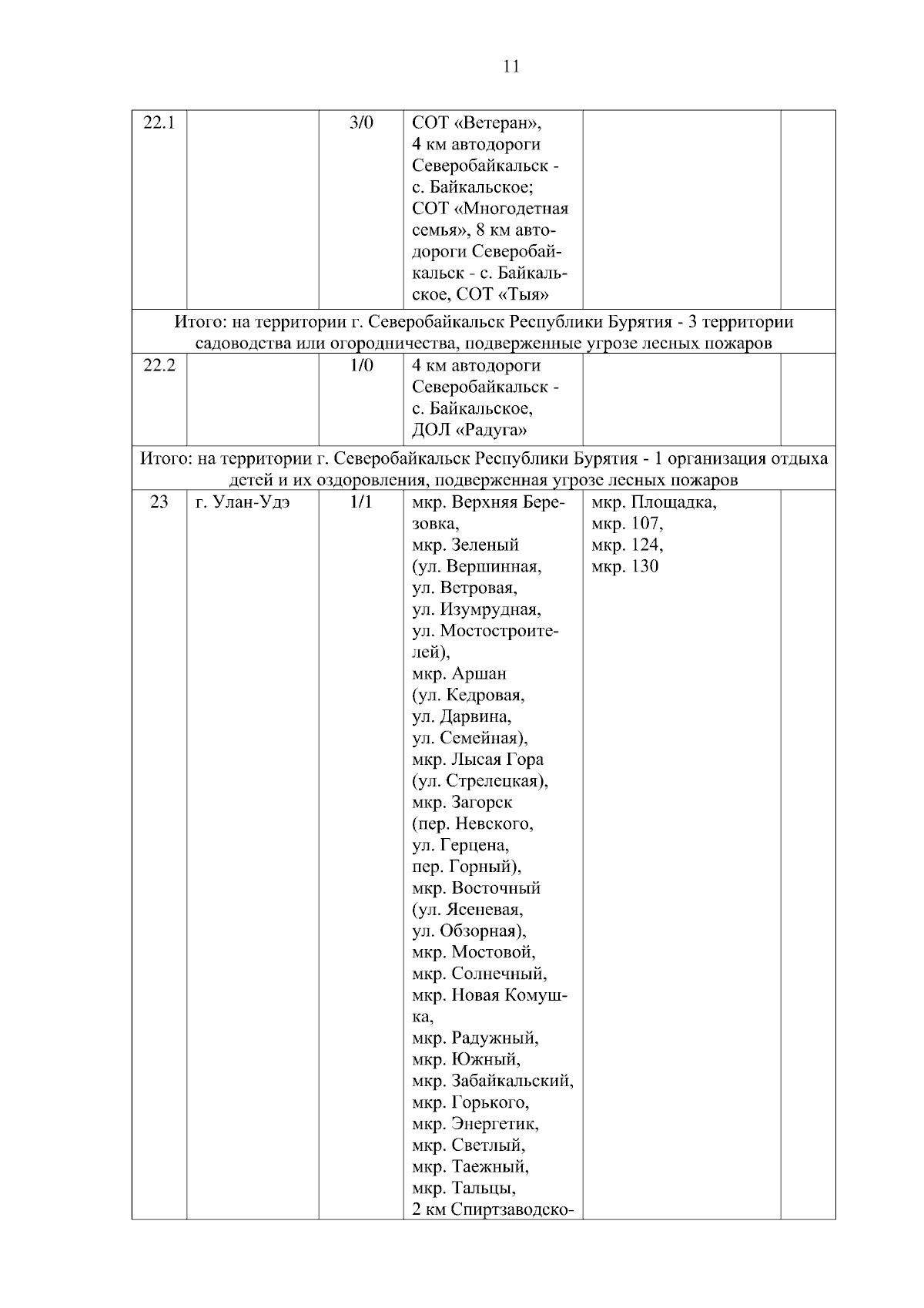 11

| 22.1 | | 3/0 | СОТ «Ветеран», 4 км автодороги Северобайкальск - с. Байкальское; СОТ «Многодетная семья», 8 км автодороги Северобайкальск - с. Байкальское, СОТ «Тыя» | | |
|---|---|---|---|---|---|
| Итого: на территории г. Северобайкальск Республики Бурятия - 3 территории садоводства или огородничества, подверженные угрозе лесных пожаров | | | | | |
| 22.2 | | 1/0 | 4 км автодороги Северобайкальск - с. Байкальское, ДОЛ «Радуга» | | |
| Итого: на территории г. Северобайкальск Республики Бурятия - 1 организация отдыха детей и их оздоровления, подверженная угрозе лесных пожаров | | | | | |
| 23 | г. Улан-Удэ | 1/1 | мкр. Верхняя Березовка, мкр. Зеленый (ул. Вершинная, ул. Ветровая, ул. Изумрудная, ул. Мостостроителей), мкр. Аршан (ул. Кедровая, ул. Дарвина, ул. Семейная), мкр. Лысая Гора (ул. Стрелецкая), мкр. Загорск (пер. Невского, ул. Герцена, пер. Горный), мкр. Восточный (ул. Ясеневая, ул. Обзорная), мкр. Мостовой, мкр. Солнечный, мкр. Новая Комушка, мкр. Радужный, мкр. Южный, мкр. Забайкальский, мкр. Горького, мкр. Энергетик, мкр. Светлый, мкр. Таежный, мкр. Тальцы, 2 км Спиртзаводско- | мкр. Площадка, мкр. 107, мкр. 124, мкр. 130 | |